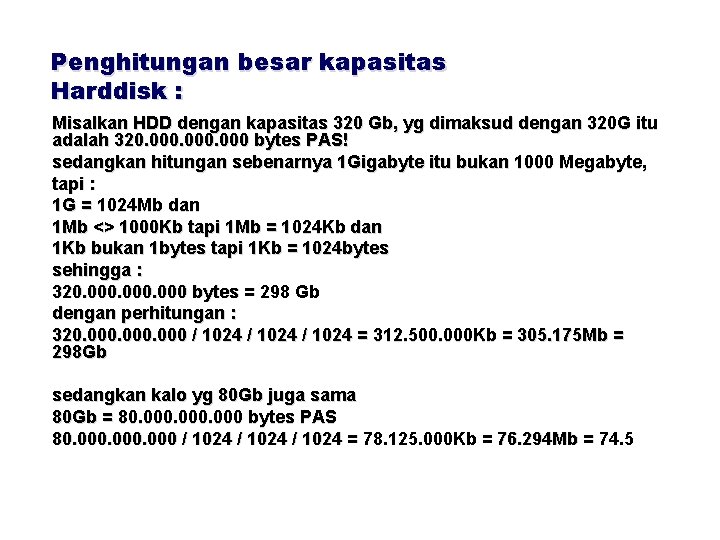 Penghitungan besar kapasitas Harddisk :

Misalkan HDD dengan kapasitas 320 Gb, yg dimaksud dengan 320G itu adalah 320.000.000.000 bytes PAS!
sedangkan hitungan sebenarnya 1Gigabyte itu bukan 1000 Megabyte, tapi :
1G = 1024Mb dan
1Mb <> 1000Kb tapi 1Mb = 1024Kb dan
1Kb bukan 1bytes tapi 1Kb = 1024bytes
sehingga :
320.000.000.000 bytes = 298 Gb
dengan perhitungan :
320.000.000.000 / 1024 / 1024 / 1024 = 312.500.000Kb = 305.175Mb = 298Gb

sedangkan kalo yg 80Gb juga sama
80Gb = 80.000.000.000 bytes PAS
80.000.000.000 / 1024 / 1024 / 1024 = 78.125.000Kb = 76.294Mb = 74.5